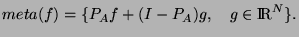 $meta(f) = \{P_A f + (I - P_A)g, \quad g \in \mathbb{R}^N\}.$